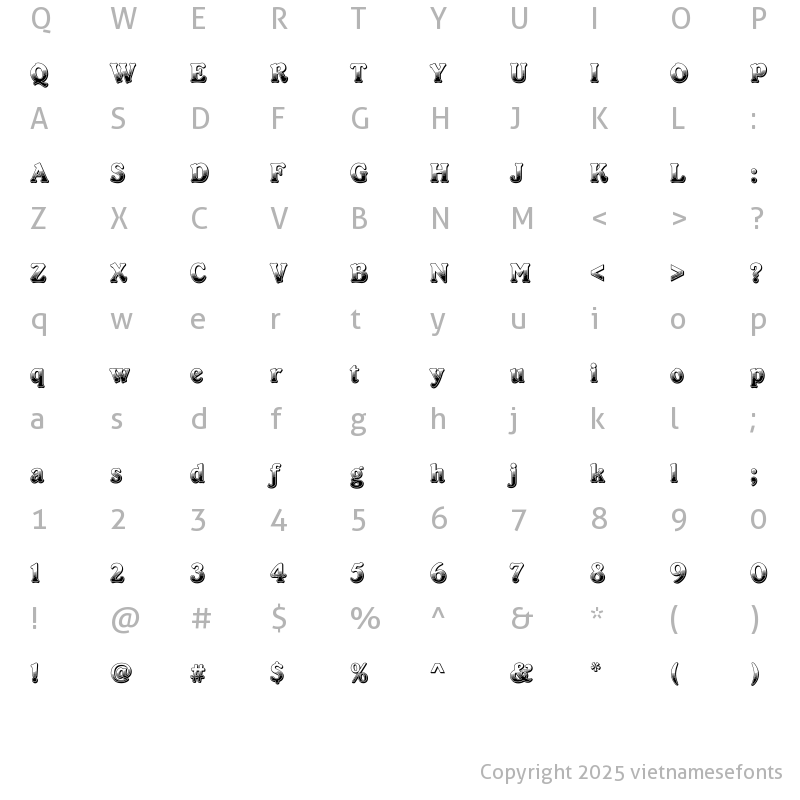 Q W E R T Y U I O P

Q W E R T Y U I O P

A S D F G H J K L :

A S D F G H J K L :

Z X C V B N M < > ?

Z X C V B N M < > ?

q w e r t y u i o p

q w e r t y u i o p

a s d f g h j k l ;

a s d f g h j k l ;

1 2 3 4 5 6 7 8 9 0

1 2 3 4 5 6 7 8 9 0

! @ # $ % ^ & * ( )

! @ # $ % ^ & * ( )

Copyright 2025 vietnamesefonts